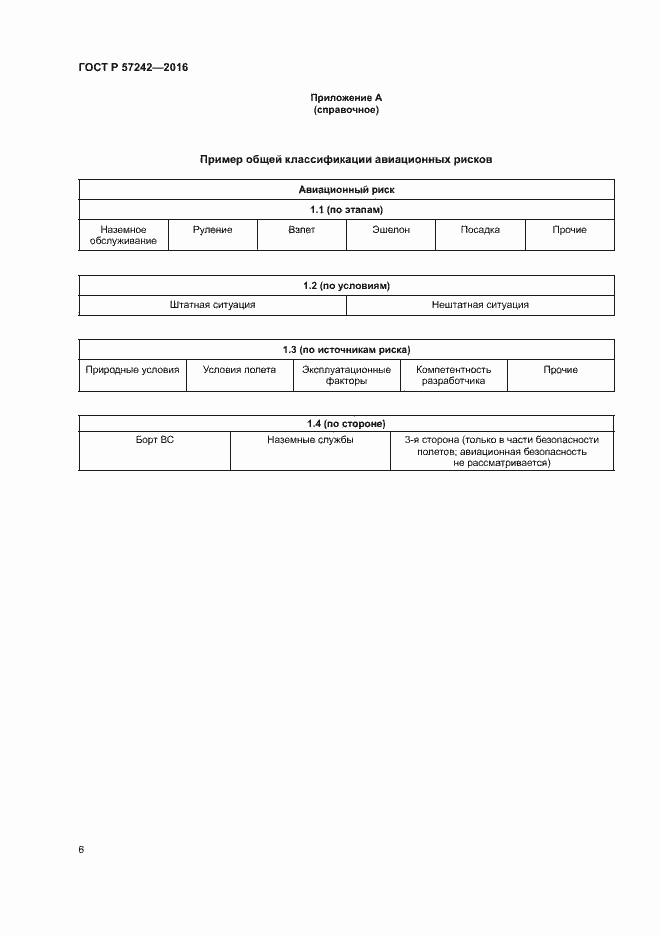 ГОСТ Р 57242—2016

Приложение А
(справочное)

Пример общей классификации авиационных рисков

| Авиационный риск | | | | | |
|---|---|---|---|---|---|
| 1.1 (по этапам) | | | | | |
| Наземное обслуживание | Руление | Взлет | Эшелон | Посадка | Прочие |

| 1.2 (по условиям) | |
|---|---|
| Штатная ситуация | Нештатная ситуация |

| 1.3 (по источникам риска) | | | | |
|---|---|---|---|---|
| Природные условия | Условия полета | Эксплуатационные факторы | Компетентность разработчика | Прочие |

| 1.4 (по стороне) | | |
|---|---|---|
| Борт ВС | Наземные службы | 3-я сторона (только в части безопасности полетов; авиационная безопасность не рассматривается) |

6